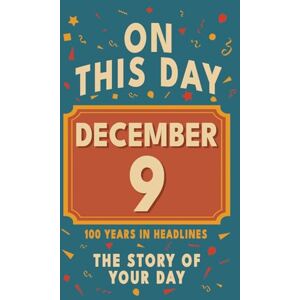 ON THIS DAY

DECEMBER

9

100 YEARS IN HEADLINES

THE STORY OF YOUR DAY